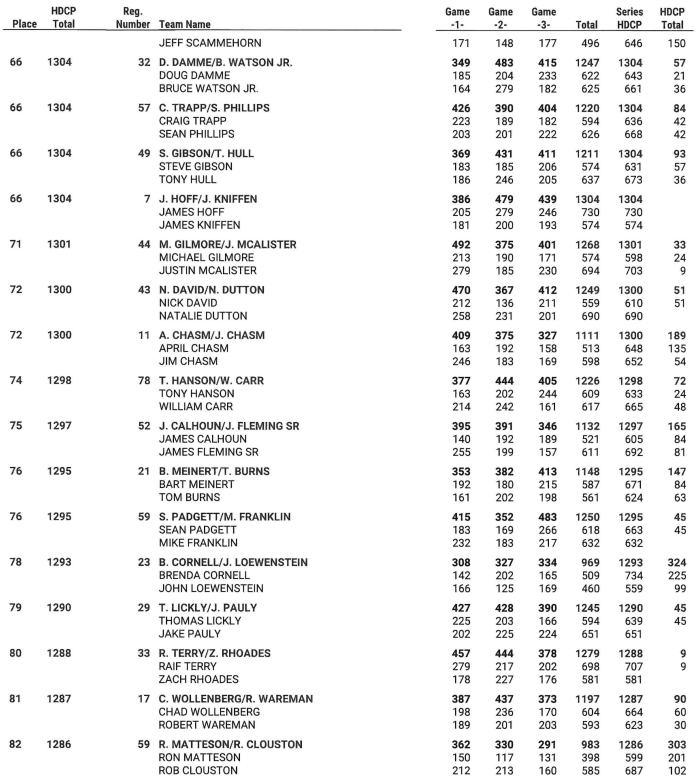 | Place | HDCP Total | Reg. Number | Team Name | Game -1- | Game -2- | Game -3- | Total | Series HDCP | HDCP Total |
|---|---|---|---|---|---|---|---|---|---|
| | | | JEFF SCAMMEHORN | 171 | 148 | 177 | 496 | 646 | 150 |
| 66 | 1304 | 32 | D. DAMME/B. WATSON JR. | 349 | 483 | 415 | 1247 | 1304 | 57 |
| | | | DOUG DAMME | 185 | 204 | 233 | 622 | 643 | 21 |
| | | | BRUCE WATSON JR. | 164 | 279 | 182 | 625 | 661 | 36 |
| 66 | 1304 | 57 | C. TRAPP/S. PHILLIPS | 426 | 390 | 404 | 1220 | 1304 | 84 |
| | | | CRAIG TRAPP | 223 | 189 | 182 | 594 | 636 | 42 |
| | | | SEAN PHILLIPS | 203 | 201 | 222 | 626 | 668 | 42 |
| 66 | 1304 | 49 | S. GIBSON/T. HULL | 369 | 431 | 411 | 1211 | 1304 | 93 |
| | | | STEVE GIBSON | 183 | 185 | 206 | 574 | 631 | 57 |
| | | | TONY HULL | 186 | 246 | 205 | 637 | 673 | 36 |
| 66 | 1304 | 7 | J. HOFF/J. KNIFFEN | 386 | 479 | 439 | 1304 | 1304 | |
| | | | JAMES HOFF | 205 | 279 | 246 | 730 | 730 | |
| | | | JAMES KNIFFEN | 181 | 200 | 193 | 574 | 574 | |
| 71 | 1301 | 44 | M. GILMORE/J. MCALISTER | 492 | 375 | 401 | 1268 | 1301 | 33 |
| | | | MICHAEL GILMORE | 213 | 190 | 171 | 574 | 598 | 24 |
| | | | JUSTIN MCALISTER | 279 | 185 | 230 | 694 | 703 | 9 |
| 72 | 1300 | 43 | N. DAVID/N. DUTTON | 470 | 367 | 412 | 1249 | 1300 | 51 |
| | | | NICK DAVID | 212 | 136 | 211 | 559 | 610 | 51 |
| | | | NATALIE DUTTON | 258 | 231 | 201 | 690 | 690 | |
| 72 | 1300 | 11 | A. CHASM/J. CHASM | 409 | 375 | 327 | 1111 | 1300 | 189 |
| | | | APRIL CHASM | 163 | 192 | 158 | 513 | 648 | 135 |
| | | | JIM CHASM | 246 | 183 | 169 | 598 | 652 | 54 |
| 74 | 1298 | 78 | T. HANSON/W. CARR | 377 | 444 | 405 | 1226 | 1298 | 72 |
| | | | TONY HANSON | 163 | 202 | 244 | 609 | 633 | 24 |
| | | | WILLIAM CARR | 214 | 242 | 161 | 617 | 665 | 48 |
| 75 | 1297 | 52 | J. CALHOUN/J. FLEMING SR | 395 | 391 | 346 | 1132 | 1297 | 165 |
| | | | JAMES CALHOUN | 140 | 192 | 189 | 521 | 605 | 84 |
| | | | JAMES FLEMING SR | 255 | 199 | 157 | 611 | 692 | 81 |
| 76 | 1295 | 21 | B. MEINERT/T. BURNS | 353 | 382 | 413 | 1148 | 1295 | 147 |
| | | | BART MEINERT | 192 | 180 | 215 | 587 | 671 | 84 |
| | | | TOM BURNS | 161 | 202 | 198 | 561 | 624 | 63 |
| 76 | 1295 | 59 | S. PADGETT/M. FRANKLIN | 415 | 352 | 483 | 1250 | 1295 | 45 |
| | | | SEAN PADGETT | 183 | 169 | 266 | 618 | 663 | 45 |
| | | | MIKE FRANKLIN | 232 | 183 | 217 | 632 | 632 | |
| 78 | 1293 | 23 | B. CORNELL/J. LOEWENSTEIN | 308 | 327 | 334 | 969 | 1293 | 324 |
| | | | BRENDA CORNELL | 142 | 202 | 165 | 509 | 734 | 225 |
| | | | JOHN LOEWENSTEIN | 166 | 125 | 169 | 460 | 559 | 99 |
| 79 | 1290 | 29 | T. LICKLY/J. PAULY | 427 | 428 | 390 | 1245 | 1290 | 45 |
| | | | THOMAS LICKLY | 225 | 203 | 166 | 594 | 639 | 45 |
| | | | JAKE PAULY | 202 | 225 | 224 | 651 | 651 | |
| 80 | 1288 | 33 | R. TERRY/Z. RHOADES | 457 | 444 | 378 | 1279 | 1288 | 9 |
| | | | RAIF TERRY | 279 | 217 | 202 | 698 | 707 | 9 |
| | | | ZACH RHOADES | 178 | 227 | 176 | 581 | 581 | |
| 81 | 1287 | 17 | C. WOLLENBERG/R. WAREMAN | 387 | 437 | 373 | 1197 | 1287 | 90 |
| | | | CHAD WOLLENBERG | 198 | 236 | 170 | 604 | 664 | 60 |
| | | | ROBERT WAREMAN | 189 | 201 | 203 | 593 | 623 | 30 |
| 82 | 1286 | 59 | R. MATTESON/R. CLOUSTON | 362 | 330 | 291 | 983 | 1286 | 303 |
| | | | RON MATTESON | 150 | 117 | 131 | 398 | 599 | 201 |
| | | | ROB CLOUSTON | 212 | 213 | 160 | 585 | 687 | 102 |